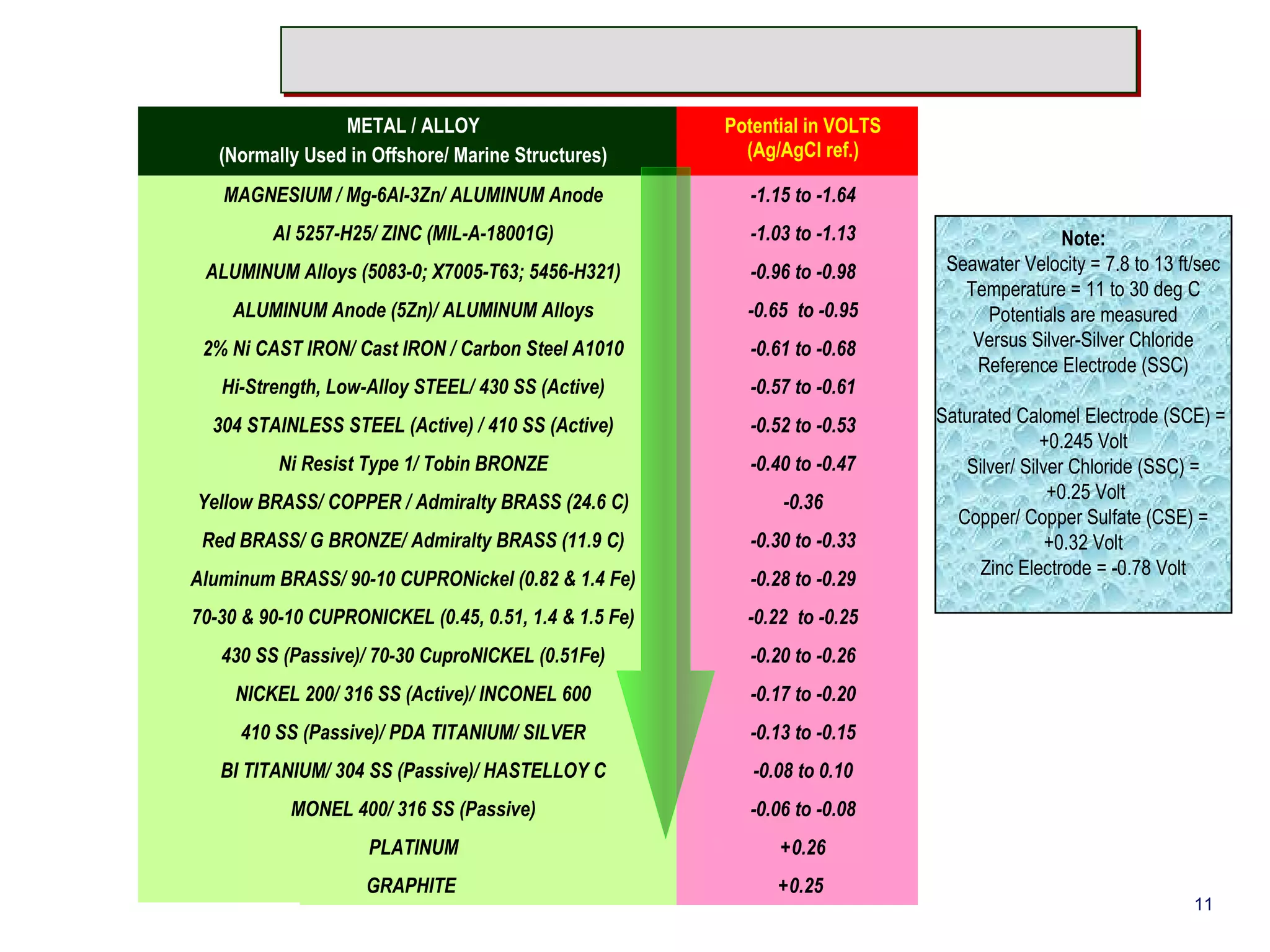 | METAL / ALLOY (Normally Used in Offshore/ Marine Structures) | Potential in VOLTS (Ag/AgCl ref.) |
|---|---|
| MAGNESIUM / Mg-6Al-3Zn/ ALUMINUM Anode | -1.15 to -1.64 |
| Al 5257-H25/ ZINC (MIL-A-18001G) | -1.03 to -1.13 |
| ALUMINUM Alloys (5083-0; X7005-T63; 5456-H321) | -0.96 to -0.98 |
| ALUMINUM Anode (5Zn)/ ALUMINUM Alloys | -0.65 to -0.95 |
| 2% Ni CAST IRON/ Cast IRON / Carbon Steel A1010 | -0.61 to -0.68 |
| Hi-Strength, Low-Alloy STEEL/ 430 SS (Active) | -0.57 to -0.61 |
| 304 STAINLESS STEEL (Active) / 410 SS (Active) | -0.52 to -0.53 |
| Ni Resist Type 1/ Tobin BRONZE | -0.40 to -0.47 |
| Yellow BRASS/ COPPER / Admiralty BRASS (24.6 C) | -0.36 |
| Red BRASS/ G BRONZE/ Admiralty BRASS (11.9 C) | -0.30 to -0.33 |
| Aluminum BRASS/ 90-10 CUPRONickel (0.82 & 1.4 Fe) | -0.28 to -0.29 |
| 70-30 & 90-10 CUPRONICKEL (0.45, 0.51, 1.4 & 1.5 Fe) | -0.22 to -0.25 |
| 430 SS (Passive)/ 70-30 CuproNICKEL (0.51Fe) | -0.20 to -0.26 |
| NICKEL 200/ 316 SS (Active)/ INCONEL 600 | -0.17 to -0.20 |
| 410 SS (Passive)/ PDA TITANIUM/ SILVER | -0.13 to -0.15 |
| BI TITANIUM/ 304 SS (Passive)/ HASTELLOY C | -0.08 to 0.10 |
| MONEL 400/ 316 SS (Passive) | -0.06 to -0.08 |
| PLATINUM | +0.26 |
| GRAPHITE | +0.25 |

Note:
Seawater Velocity = 7.8 to 13 ft/sec
Temperature = 11 to 30 deg C
Potentials are measured Versus Silver-Silver Chloride Reference Electrode (SSC)

Saturated Calomel Electrode (SCE) = +0.245 Volt
Silver/ Silver Chloride (SSC) = +0.25 Volt
Copper/ Copper Sulfate (CSE) = +0.32 Volt
Zinc Electrode = -0.78 Volt

11